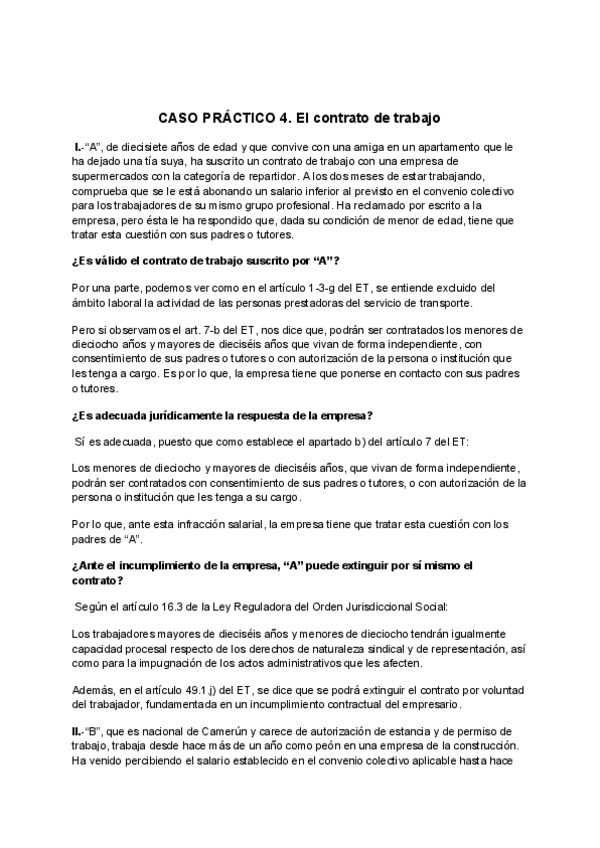 CASO PRÁCTICO 4. El contrato de trabajo

I.-"A", de diecisiete años de edad y que convive con una amiga en un apartamento que le ha dejado una tía suya, ha suscrito un contrato de trabajo con una empresa de supermercados con la categoría de repartidor. A los dos meses de estar trabajando, comprueba que se le está abonando un salario inferior al previsto en el convenio colectivo para los trabajadores de su mismo grupo profesional. Ha reclamado por escrito a la empresa, pero ésta le ha respondido que, dada su condición de menor de edad, tiene que tratar esta cuestión con sus padres o tutores.

¿Es válido el contrato de trabajo suscrito por "A"?

Por una parte, podemos ver como en el artículo 1-3-g del ET, se entiende excluido del ámbito laboral la actividad de las personas prestadoras del servicio de transporte.

Pero si observamos el art. 7-b del ET, nos dice que, podrán ser contratados los menores de dieciocho años y mayores de dieciséis años que vivan de forma independiente, con consentimiento de sus padres o tutores o con autorización de la persona o institución que les tenga a cargo. Es por lo que, la empresa tiene que ponerse en contacto con sus padres o tutores.

¿Es adecuada jurídicamente la respuesta de la empresa?

Sí es adecuada, puesto que como establece el apartado b) del artículo 7 del ET:

Los menores de dieciocho y mayores de dieciséis años, que vivan de forma independiente, podrán ser contratados con consentimiento de sus padres o tutores, o con autorización de la persona o institución que les tenga a su cargo.

Por lo que, ante esta infracción salarial, la empresa tiene que tratar esta cuestión con los padres de "A".

¿Ante el incumplimiento de la empresa, "A" puede extinguir por sí mismo el contrato?

Según el artículo 16.3 de la Ley Reguladora del Orden Jurisdiccional Social:

Los trabajadores mayores de dieciséis años y menores de dieciocho tendrán igualmente capacidad procesal respecto de los derechos de naturaleza sindical y de representación, así como para la impugnación de los actos administrativos que les afecten.

Además, en el artículo 49.1.j) del ET, se dice que se podrá extinguir el contrato por voluntad del trabajador, fundamentada en un incumplimiento contractual del empresario.

II.-"B", que es nacional de Camerún y carece de autorización de estancia y de permiso de trabajo, trabaja desde hace más de un año como peón en una empresa de la construcción. Ha venido percibiendo el salario establecido en el convenio colectivo aplicable hasta hace